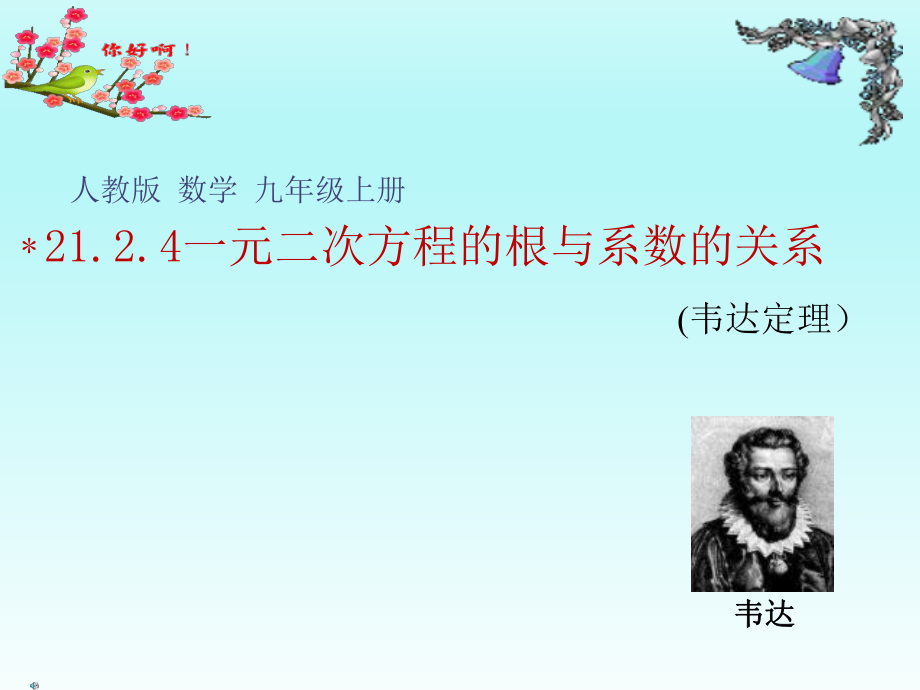 你好啊！

人教版 数学 九年级上册

*21.2.4一元二次方程的根与系数的关系

(韦达定理）

韦达